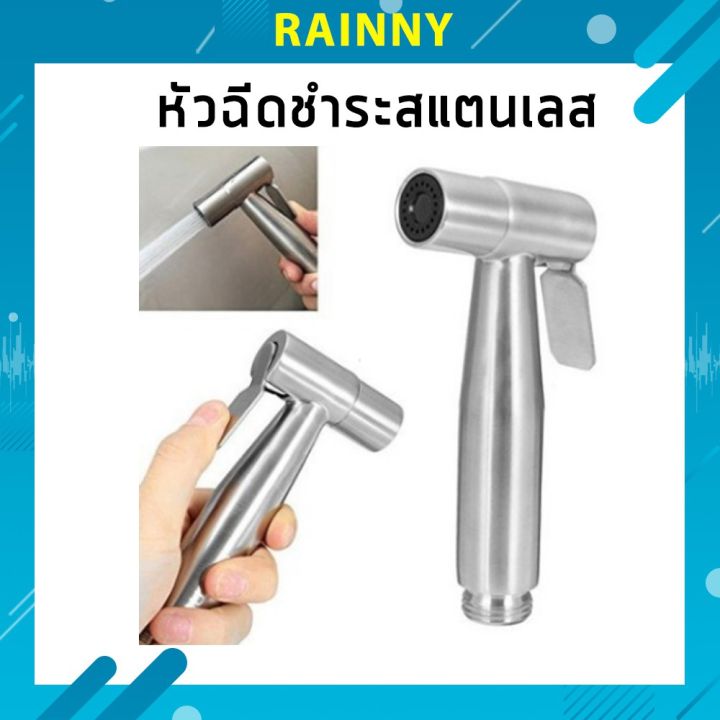 RAINNY

หัวฉีดชำระสแตนเลส